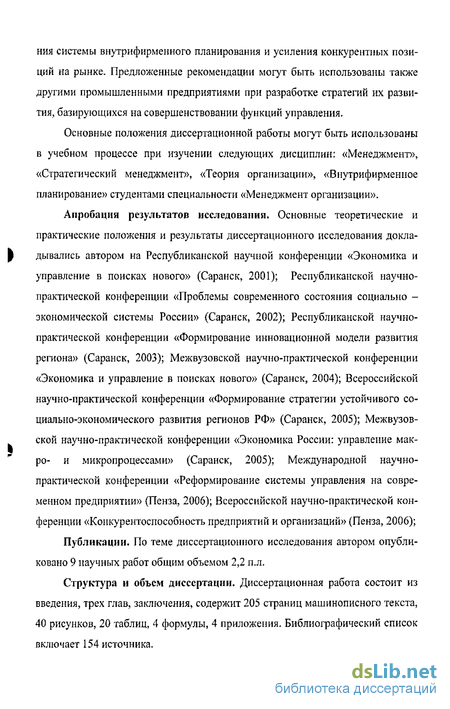 ния системы внутрифирменного планирования и усиления конкурентных позиций на рынке. Предложенные рекомендации могут быть использованы также другими промышленными предприятиями при разработке стратегий их развития, базирующихся на совершенствовании функций управления.

Основные положения диссертационной работы могут быть использованы в учебном процессе при изучении следующих дисциплин: «Менеджмент», «Стратегический менеджмент», «Теория организации», «Внутрифирменное планирование» студентами специальности «Менеджмент организации».

Апробация результатов исследования. Основные теоретические и практические положения и результаты диссертационного исследования докладывались автором на Республиканской научной конференции «Экономика и управление в поисках нового» (Саранск, 2001); Республиканской научно-практической конференции «Проблемы современного состояния социально – экономической системы России» (Саранск, 2002); Республиканской научно-практической конференции «Формирование инновационной модели развития региона» (Саранск, 2003); Межвузовской научно-практической конференции «Экономика и управление в поисках нового» (Саранск, 2004); Всероссийской научно-практической конференции «Формирование стратегии устойчивого социально-экономического развития регионов РФ» (Саранск, 2005); Межвузовской научно-практической конференции «Экономика России: управление макро- и микропроцессами» (Саранск, 2005); Международной научно-практической конференции «Реформирование системы управления на современном предприятии» (Пенза, 2006); Всероссийской научно-практической конференции «Конкурентоспособность предприятий и организаций» (Пенза, 2006);

Публикации. По теме диссертационного исследования автором опубликовано 9 научных работ общим объемом 2,2 п.л.

Структура и объем диссертации. Диссертационная работа состоит из введения, трех глав, заключения, содержит 205 страниц машинописного текста, 40 рисунков, 20 таблиц, 4 формулы, 4 приложения. Библиографический список включает 154 источника.

dsLib.net
библиотека диссертаций